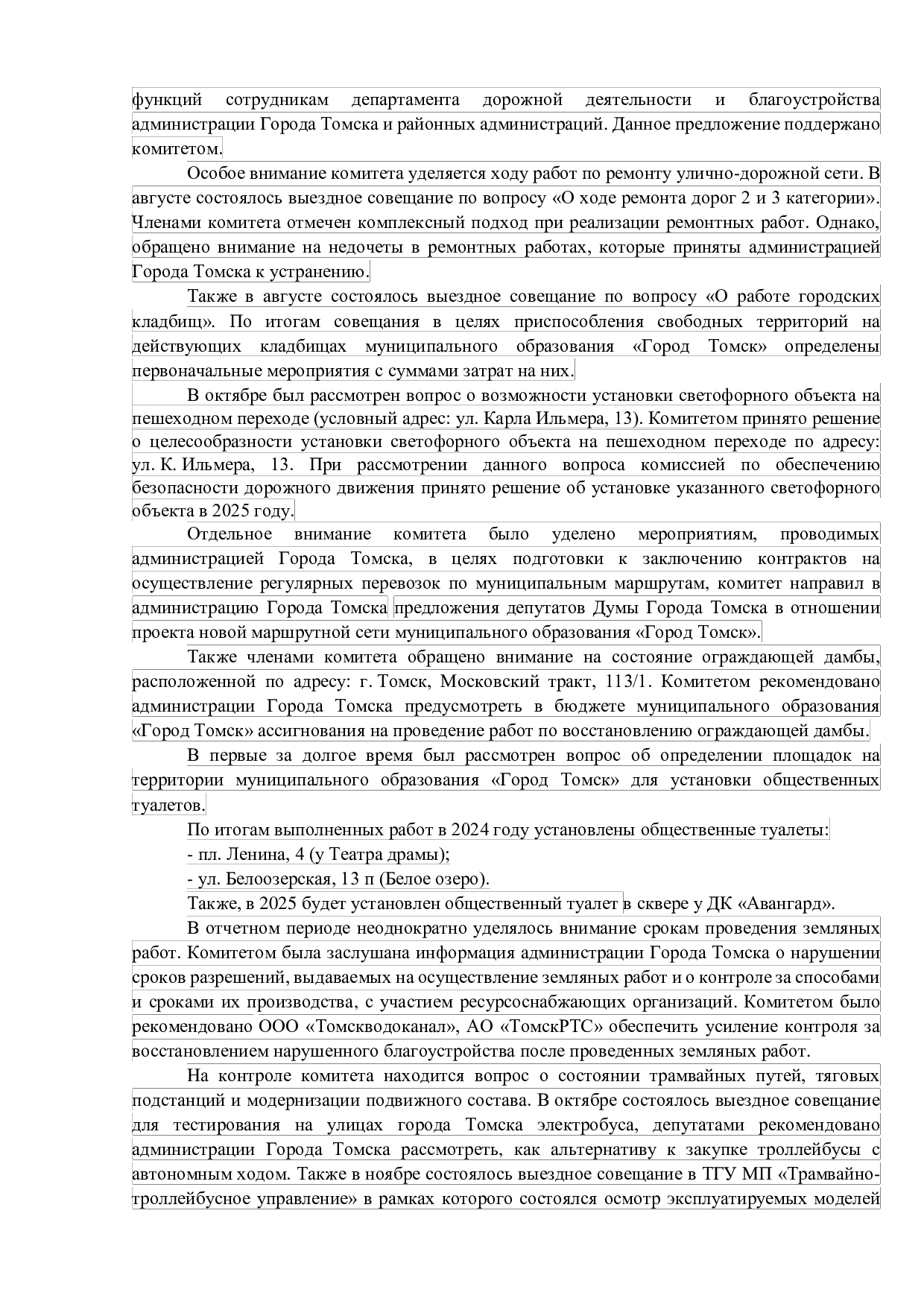 функций сотрудникам департамента дорожной деятельности и благоустройства администрации Города Томска и районных администраций. Данное предложение поддержано комитетом.

Особое внимание комитета уделяется ходу работ по ремонту улично-дорожной сети. В августе состоялось выездное совещание по вопросу «О ходе ремонта дорог 2 и 3 категории». Членами комитета отмечен комплексный подход при реализации ремонтных работ. Однако, обращено внимание на недочеты в ремонтных работах, которые приняты администрацией Города Томска к устранению.

Также в августе состоялось выездное совещание по вопросу «О работе городских кладбищ». По итогам совещания в целях приспособления свободных территорий на действующих кладбищах муниципального образования «Город Томск» определены первоначальные мероприятия с суммами затрат на них.

В октябре был рассмотрен вопрос о возможности установки светофорного объекта на пешеходном переходе (условный адрес: ул. Карла Ильмера, 13). Комитетом принято решение о целесообразности установки светофорного объекта на пешеходном переходе по адресу: ул. К. Ильмера, 13. При рассмотрении данного вопроса комиссией по обеспечению безопасности дорожного движения принято решение об установке указанного светофорного объекта в 2025 году.

Отдельное внимание комитета было уделено мероприятиям, проводимых администрацией Города Томска, в целях подготовки к заключению контрактов на осуществление регулярных перевозок по муниципальным маршрутам, комитет направил в администрацию Города Томска предложения депутатов Думы Города Томска в отношении проекта новой маршрутной сети муниципального образования «Город Томск».

Также членами комитета обращено внимание на состояние ограждающей дамбы, расположенной по адресу: г. Томск, Московский тракт, 113/1. Комитетом рекомендовано администрации Города Томска предусмотреть в бюджете муниципального образования «Город Томск» ассигнования на проведение работ по восстановлению ограждающей дамбы.

В первые за долгое время был рассмотрен вопрос об определении площадок на территории муниципального образования «Город Томск» для установки общественных туалетов.

По итогам выполненных работ в 2024 году установлены общественные туалеты:
- пл. Ленина, 4 (у Театра драмы);
- ул. Белоозерская, 13 п (Белое озеро).
Также, в 2025 будет установлен общественный туалет в сквере у ДК «Авангард».

В отчетном периоде неоднократно уделялось внимание срокам проведения земляных работ. Комитетом была заслушана информация администрации Города Томска о нарушении сроков разрешений, выдаваемых на осуществление земляных работ и о контроле за способами и сроками их производства, с участием ресурсоснабжающих организаций. Комитетом было рекомендовано ООО «Томскводоканал», АО «ТомскРТС» обеспечить усиление контроля за восстановлением нарушенного благоустройства после проведенных земляных работ.

На контроле комитета находится вопрос о состоянии трамвайных путей, тяговых подстанций и модернизации подвижного состава. В октябре состоялось выездное совещание для тестирования на улицах города Томска электробуса, депутатами рекомендовано администрации Города Томска рассмотреть, как альтернативу к закупке троллейбусы с автономным ходом. Также в ноябре состоялось выездное совещание в ТГУ МП «Трамвайно-троллейбусное управление» в рамках которого состоялся осмотр эксплуатируемых моделей